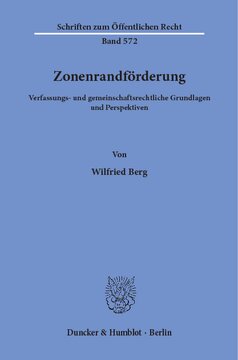 Schriften zum Öffentlichen Recht
Band 572

Zonenrandförderung

Verfassungs- und gemeinschaftsrechtliche Grundlagen und Perspektiven

Von

Wilfried Berg

Duncker & Humblot · Berlin